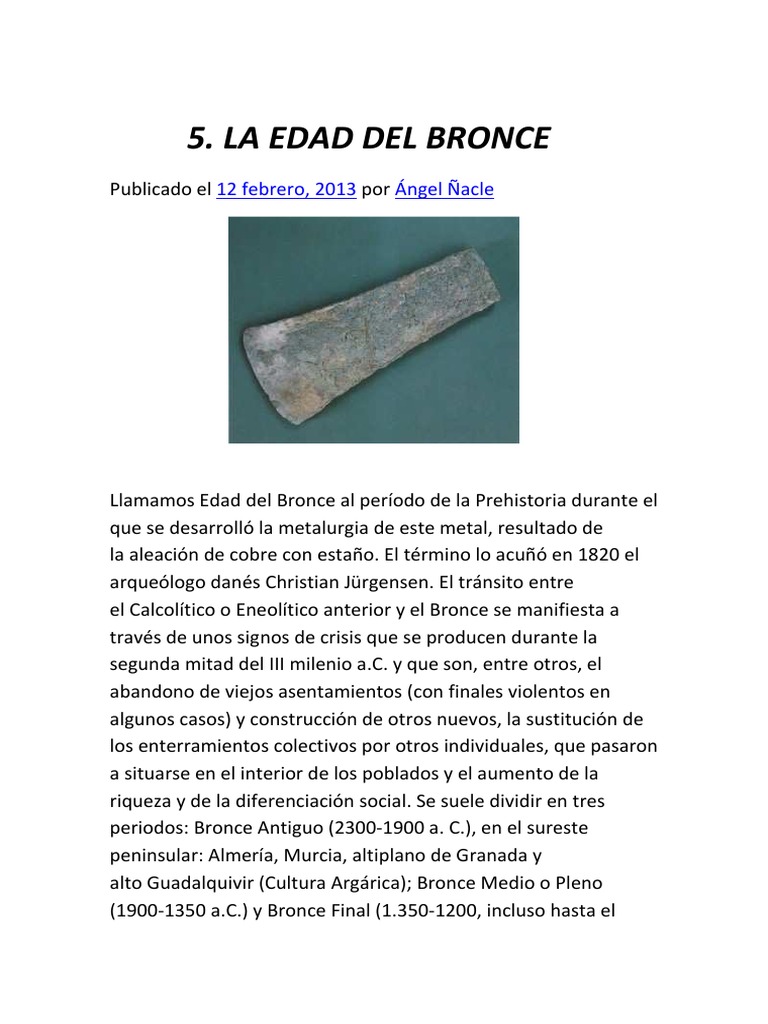 5. LA EDAD DEL BRONCE

Publicado el 12 febrero, 2013 por Ángel Ñacle

Llamamos Edad del Bronce al período de la Prehistoria durante el que se desarrolló la metalurgia de este metal, resultado de la aleación de cobre con estaño. El término lo acuñó en 1820 el arqueólogo danés Christian Jürgensen. El tránsito entre el Calcolítico o Eneolítico anterior y el Bronce se manifiesta a través de unos signos de crisis que se producen durante la segunda mitad del III milenio a.C. y que son, entre otros, el abandono de viejos asentamientos (con finales violentos en algunos casos) y construcción de otros nuevos, la sustitución de los enterramientos colectivos por otros individuales, que pasaron a situarse en el interior de los poblados y el aumento de la riqueza y de la diferenciación social. Se suele dividir en tres periodos: Bronce Antiguo (2300-1900 a. C.), en el sureste peninsular: Almería, Murcia, altiplano de Granada y alto Guadalquivir (Cultura Argárica); Bronce Medio o Pleno (1900-1350 a.C.) y Bronce Final (1.350-1200, incluso hasta el